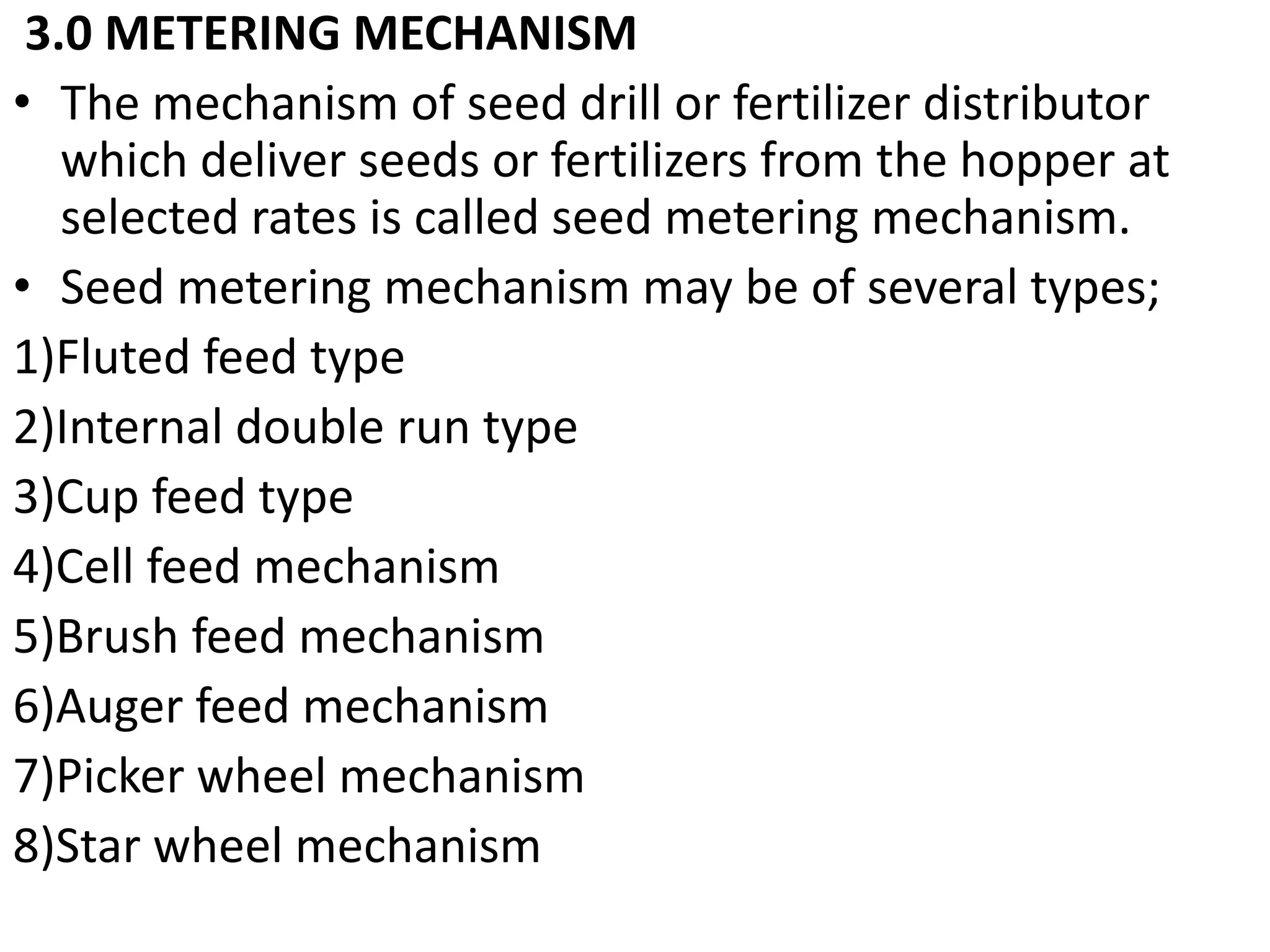 3.0 METERING MECHANISM

• The mechanism of seed drill or fertilizer distributor which deliver seeds or fertilizers from the hopper at selected rates is called seed metering mechanism.

• Seed metering mechanism may be of several types;

1)Fluted feed type

2)Internal double run type

3)Cup feed type

4)Cell feed mechanism

5)Brush feed mechanism

6)Auger feed mechanism

7)Picker wheel mechanism

8)Star wheel mechanism